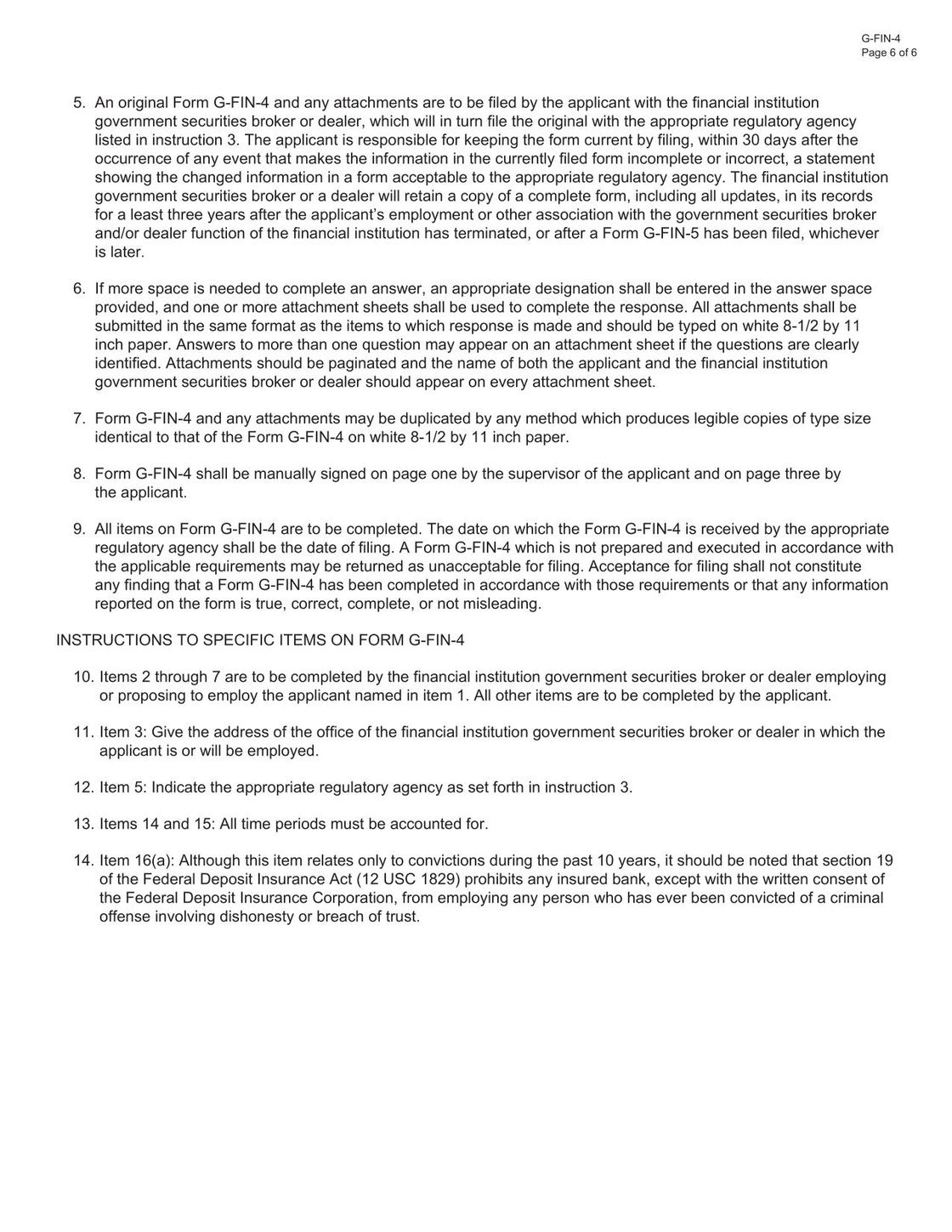 G-FIN-4
Page 6 of 6

5. An original Form G-FIN-4 and any attachments are to be filed by the applicant with the financial institution government securities broker or dealer, which will in turn file the original with the appropriate regulatory agency listed in instruction 3. The applicant is responsible for keeping the form current by filing, within 30 days after the occurrence of any event that makes the information in the currently filed form incomplete or incorrect, a statement showing the changed information in a form acceptable to the appropriate regulatory agency. The financial institution government securities broker or a dealer will retain a copy of a complete form, including all updates, in its records for a least three years after the applicant's employment or other association with the government securities broker and/or dealer function of the financial institution has terminated, or after a Form G-FIN-5 has been filed, whichever is later.

6. If more space is needed to complete an answer, an appropriate designation shall be entered in the answer space provided, and one or more attachment sheets shall be used to complete the response. All attachments shall be submitted in the same format as the items to which response is made and should be typed on white 8-1/2 by 11 inch paper. Answers to more than one question may appear on an attachment sheet if the questions are clearly identified. Attachments should be paginated and the name of both the applicant and the financial institution government securities broker or dealer should appear on every attachment sheet.

7. Form G-FIN-4 and any attachments may be duplicated by any method which produces legible copies of type size identical to that of the Form G-FIN-4 on white 8-1/2 by 11 inch paper.

8. Form G-FIN-4 shall be manually signed on page one by the supervisor of the applicant and on page three by the applicant.

9. All items on Form G-FIN-4 are to be completed. The date on which the Form G-FIN-4 is received by the appropriate regulatory agency shall be the date of filing. A Form G-FIN-4 which is not prepared and executed in accordance with the applicable requirements may be returned as unacceptable for filing. Acceptance for filing shall not constitute any finding that a Form G-FIN-4 has been completed in accordance with those requirements or that any information reported on the form is true, correct, complete, or not misleading.

INSTRUCTIONS TO SPECIFIC ITEMS ON FORM G-FIN-4

10. Items 2 through 7 are to be completed by the financial institution government securities broker or dealer employing or proposing to employ the applicant named in item 1. All other items are to be completed by the applicant.

11. Item 3: Give the address of the office of the financial institution government securities broker or dealer in which the applicant is or will be employed.

12. Item 5: Indicate the appropriate regulatory agency as set forth in instruction 3.

13. Items 14 and 15: All time periods must be accounted for.

14. Item 16(a): Although this item relates only to convictions during the past 10 years, it should be noted that section 19 of the Federal Deposit Insurance Act (12 USC 1829) prohibits any insured bank, except with the written consent of the Federal Deposit Insurance Corporation, from employing any person who has ever been convicted of a criminal offense involving dishonesty or breach of trust.